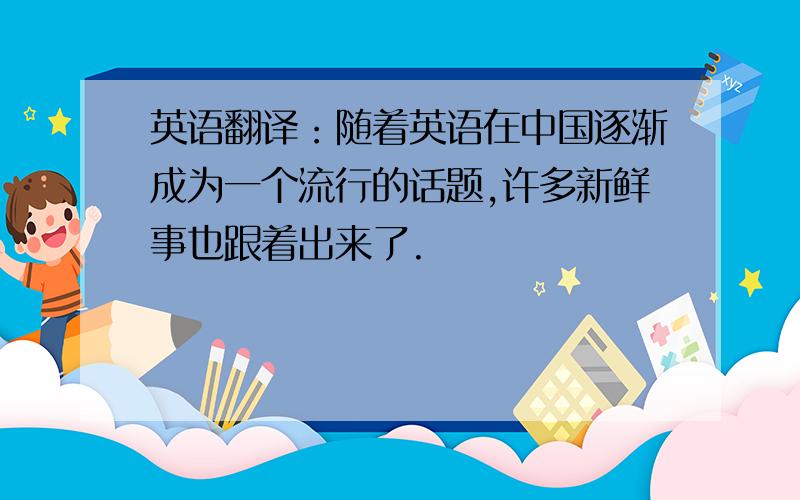 英语翻译：随着英语在中国逐渐成为一个流行的话题,许多新鲜事也跟着出来了.

xyz